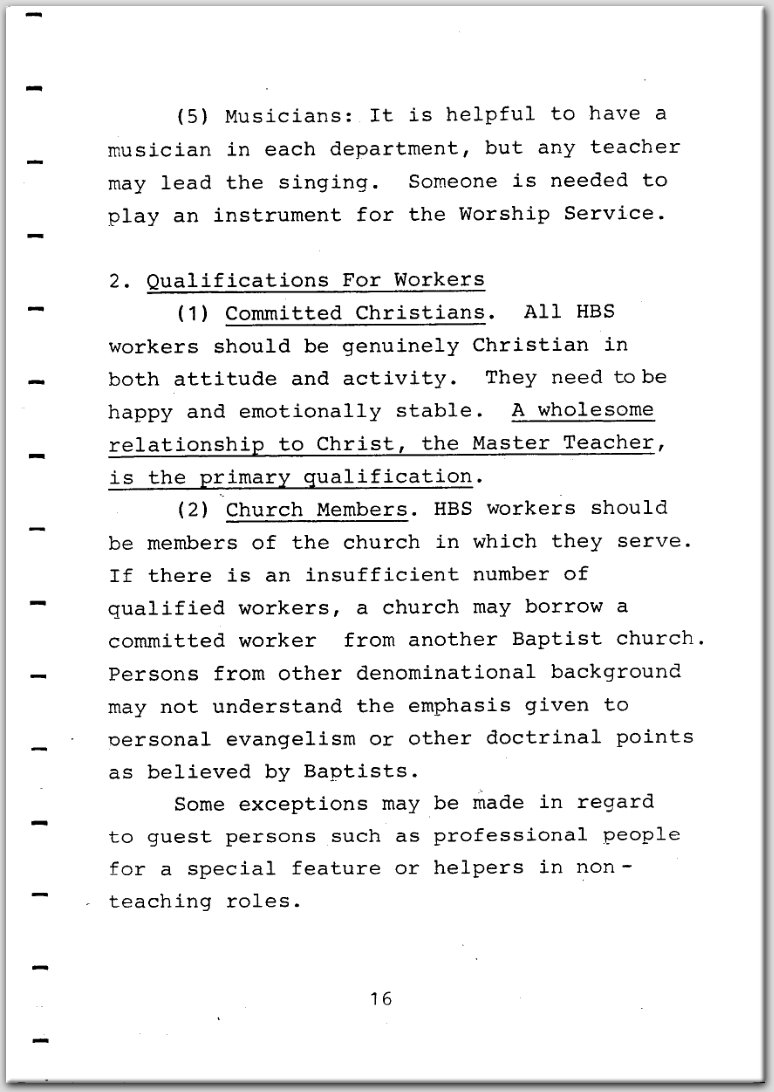 (5) Musicians: It is helpful to have a musician in each department, but any teacher may lead the singing. Someone is needed to play an instrument for the Worship Service.

2. Qualifications For Workers

(1) Committed Christians. All HBS workers should be genuinely Christian in both attitude and activity. They need to be happy and emotionally stable. A wholesome relationship to Christ, the Master Teacher, is the primary qualification.

(2) Church Members. HBS workers should be members of the church in which they serve. If there is an insufficient number of qualified workers, a church may borrow a committed worker from another Baptist church. Persons from other denominational background may not understand the emphasis given to personal evangelism or other doctrinal points as believed by Baptists.

Some exceptions may be made in regard to guest persons such as professional people for a special feature or helpers in non-teaching roles.

16